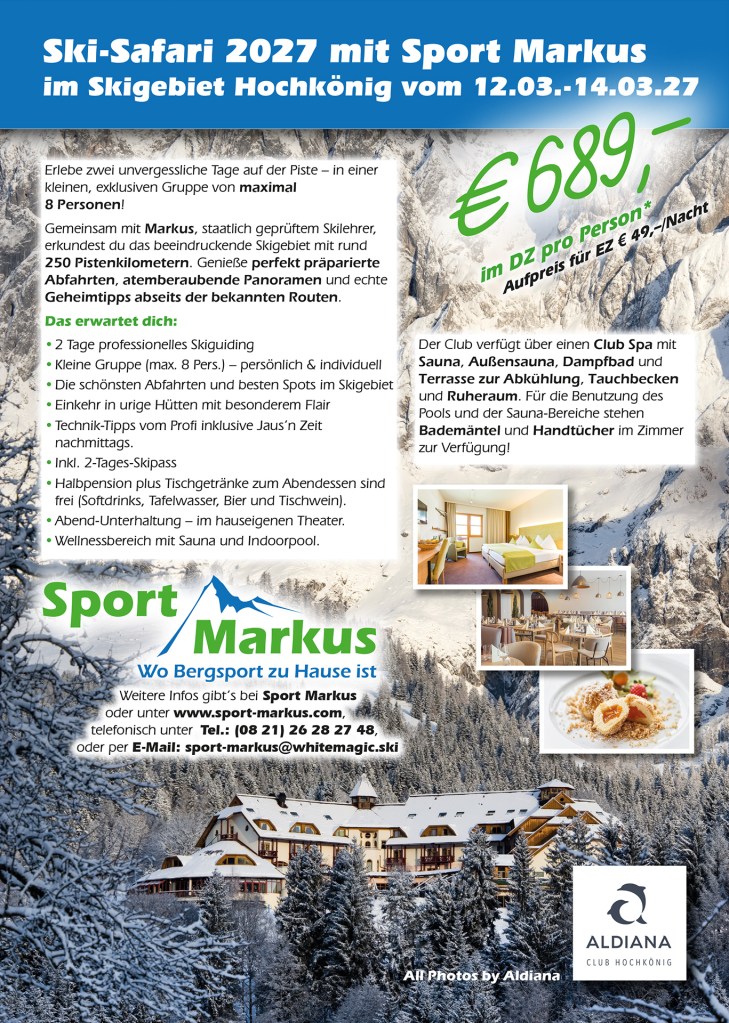 Ski-Safari 2027 mit Sport Markus
im Skigebiet Hochkönig vom 12.03.-14.03.27

€ 689,–
im DZ pro Person*
Aufpreis für EZ € 49,–/Nacht

Erlebe zwei unvergessliche Tage auf der Piste – in einer kleinen, exklusiven Gruppe von maximal 8 Personen!

Gemeinsam mit Markus, staatlich geprüftem Skilehrer, erkundest du das beeindruckende Skigebiet mit rund 250 Pistenkilometern. Genieße perfekt präparierte Abfahrten, atemberaubende Panoramen und echte Geheimtipps abseits der bekannten Routen.

Das erwartet dich:
• 2 Tage professionelles Skiguiding
• Kleine Gruppe (max. 8 Pers.) – persönlich & individuell
• Die schönsten Abfahrten und besten Spots im Skigebiet
• Einkehr in urige Hütten mit besonderem Flair
• Technik-Tipps vom Profi inklusive Jaus'n Zeit nachmittags.
• Inkl. 2-Tages-Skipass
• Halbpension plus Tischgetränke zum Abendessen sind frei (Softdrinks, Tafelwasser, Bier und Tischwein).
• Abend-Unterhaltung – im hauseigenen Theater.
• Wellnessbereich mit Sauna und Indoorpool.

Der Club verfügt über einen Club Spa mit Sauna, Außensauna, Dampfbad und Terrasse zur Abkühlung, Tauchbecken und Ruheraum. Für die Benutzung des Pools und der Sauna-Bereiche stehen Bademäntel und Handtücher im Zimmer zur Verfügung!

Sport Markus
Wo Bergsport zu Hause ist

Weitere Infos gibt's bei Sport Markus oder unter www.sport-markus.com, telefonisch unter Tel.: (08 21) 26 28 27 48, oder per E-Mail: sport-markus@whitemagic.ski

All Photos by Aldiana

ALDIANA
CLUB HOCHKÖNIG